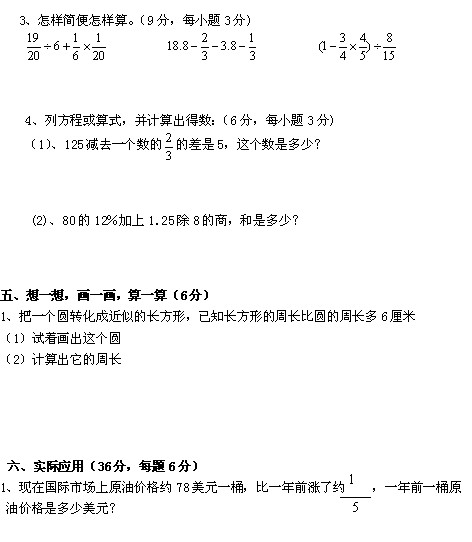 3、怎样简便怎样算。（9分，每小题3分）

$\frac{19}{20}\div6+\frac{1}{6}\times\frac{1}{20}$　　$18.8-\frac{2}{3}-3.8-\frac{1}{3}$　　$(1-\frac{3}{4}\times\frac{4}{5})\div\frac{8}{15}$

4、列方程或算式，并计算出得数：（6分，每小题3分）

（1）、125减去一个数的$\frac{2}{3}$的差是5，这个数是多少？

(2)、80的12%加上1.25除8的商，和是多少？

五、想一想，画一画，算一算（6分）

1、把一个圆转化成近似的长方形，已知长方形的周长比圆的周长多6厘米

（1）试着画出这个圆

（2）计算出它的周长

六、实际应用（36分，每题6分）

1、现在国际市场上原油价格约78美元一桶，比一年前涨了约$\frac{1}{5}$，一年前一桶原油价格是多少美元？